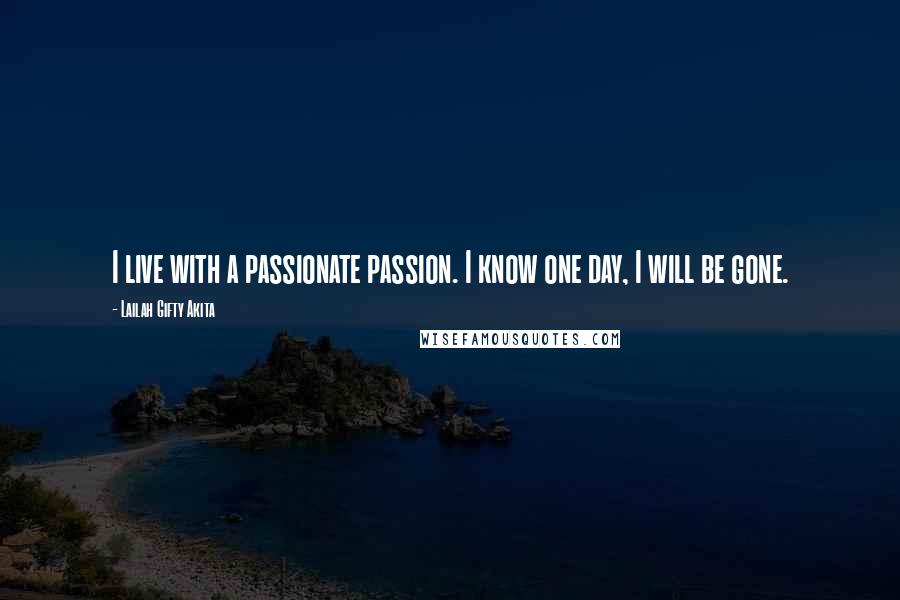 I live with a passionate passion. I know one day, I will be gone.

- Lailah Gifty Akita

WISEFAMOUSQUOTES.COM